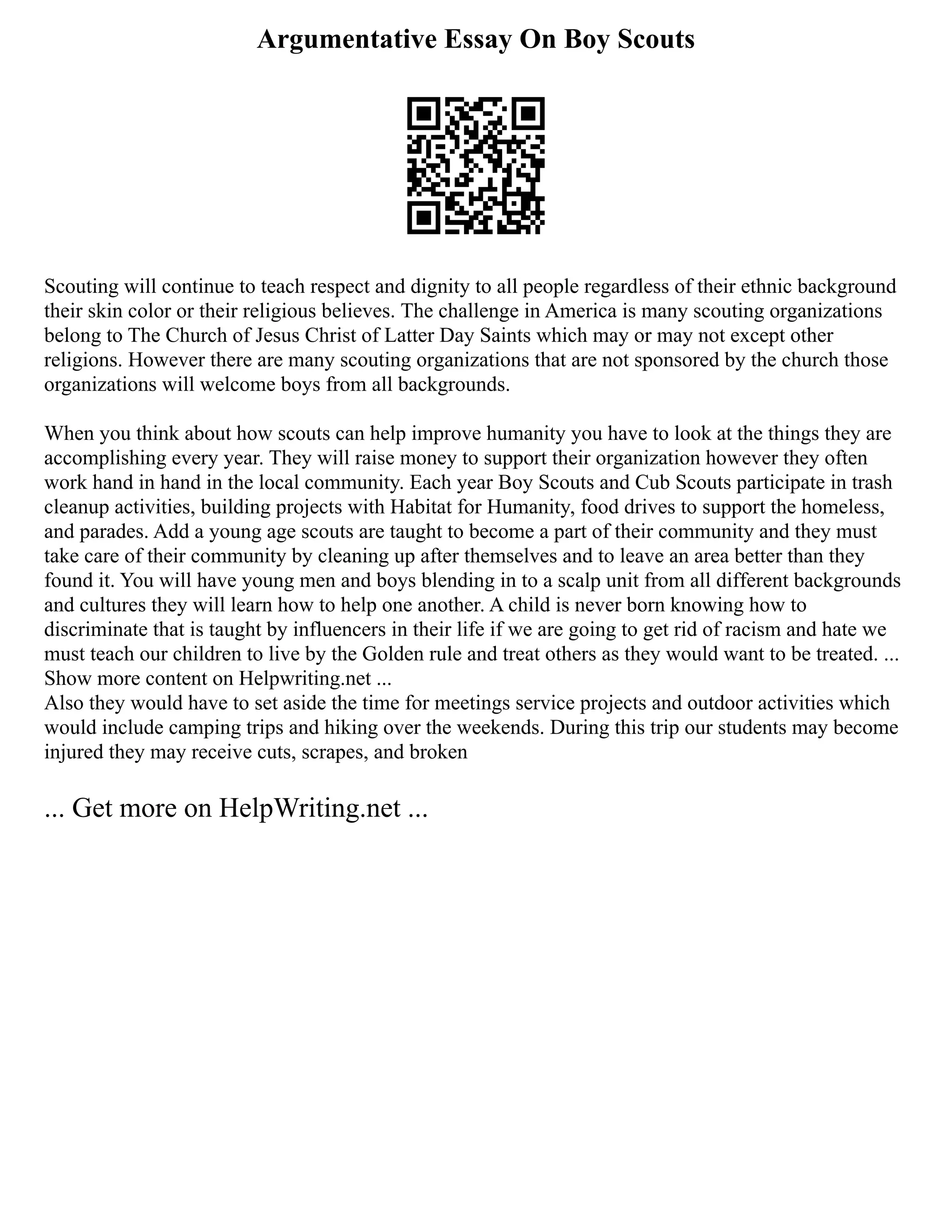 Argumentative Essay On Boy Scouts

Scouting will continue to teach respect and dignity to all people regardless of their ethnic background their skin color or their religious believes. The challenge in America is many scouting organizations belong to The Church of Jesus Christ of Latter Day Saints which may or may not except other religions. However there are many scouting organizations that are not sponsored by the church those organizations will welcome boys from all backgrounds.

When you think about how scouts can help improve humanity you have to look at the things they are accomplishing every year. They will raise money to support their organization however they often work hand in hand in the local community. Each year Boy Scouts and Cub Scouts participate in trash cleanup activities, building projects with Habitat for Humanity, food drives to support the homeless, and parades. Add a young age scouts are taught to become a part of their community and they must take care of their community by cleaning up after themselves and to leave an area better than they found it. You will have young men and boys blending in to a scalp unit from all different backgrounds and cultures they will learn how to help one another. A child is never born knowing how to discriminate that is taught by influencers in their life if we are going to get rid of racism and hate we must teach our children to live by the Golden rule and treat others as they would want to be treated. ...
Show more content on Helpwriting.net ...
Also they would have to set aside the time for meetings service projects and outdoor activities which would include camping trips and hiking over the weekends. During this trip our students may become injured they may receive cuts, scrapes, and broken

... Get more on HelpWriting.net ...